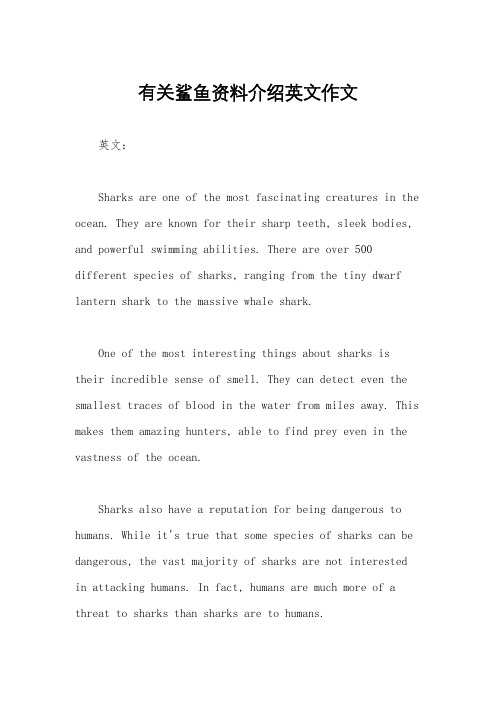 有关鲨鱼资料介绍英文作文

英文：

Sharks are one of the most fascinating creatures in the ocean. They are known for their sharp teeth, sleek bodies, and powerful swimming abilities. There are over 500 different species of sharks, ranging from the tiny dwarf lantern shark to the massive whale shark.

One of the most interesting things about sharks is their incredible sense of smell. They can detect even the smallest traces of blood in the water from miles away. This makes them amazing hunters, able to find prey even in the vastness of the ocean.

Sharks also have a reputation for being dangerous to humans. While it's true that some species of sharks can be dangerous, the vast majority of sharks are not interested in attacking humans. In fact, humans are much more of a threat to sharks than sharks are to humans.